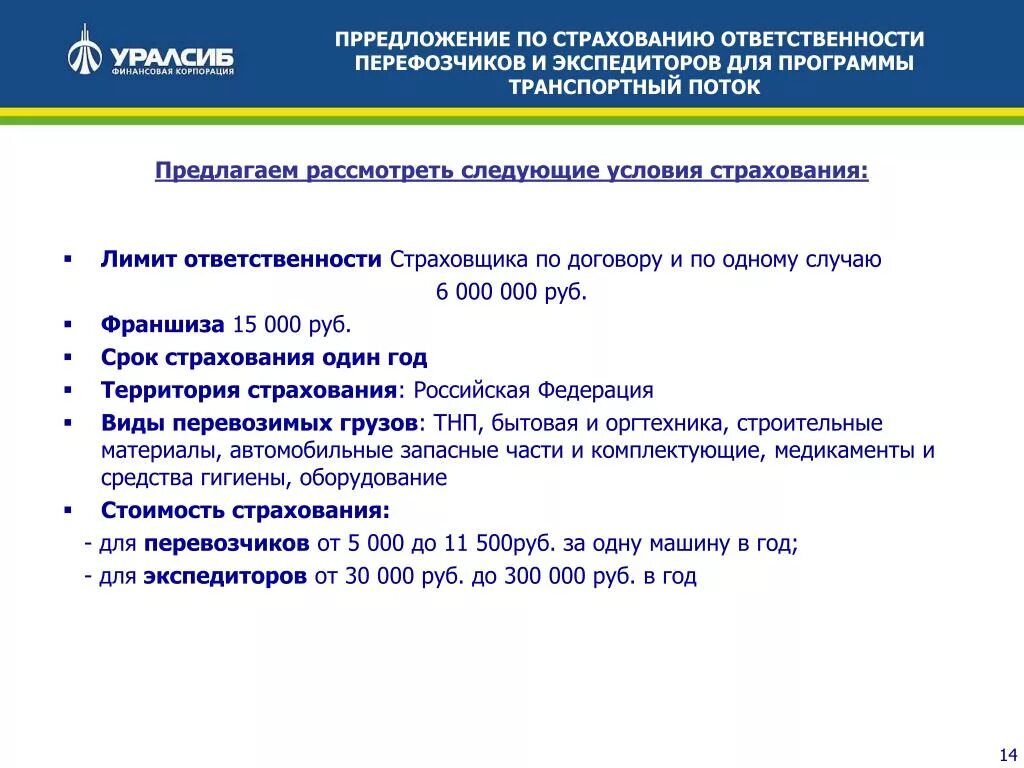 УРАЛСИБ
ФИНАНСОВАЯ КОРПОРАЦИЯ

ПРРЕДЛОЖЕНИЕ ПО СТРАХОВАНИЮ ОТВЕТСТВЕННОСТИ ПЕРЕФОЗЧИКОВ И ЭКСПЕДИТОРОВ ДЛЯ ПРОГРАММЫ ТРАНСПОРТНЫЙ ПОТОК

Предлагаем рассмотреть следующие условия страхования:

▪ Лимит ответственности Страховщика по договору и по одному случаю 6 000 000 руб.
▪ Франшиза 15 000 руб.
▪ Срок страхования один год
▪ Территория страхования: Российская Федерация
▪ Виды перевозимых грузов: ТНП, бытовая и оргтехника, строительные материалы, автомобильные запасные части и комплектующие, медикаменты и средства гигиены, оборудование
▪ Стоимость страхования:
- для перевозчиков от 5 000 до 11 500руб. за одну машину в год;
- для экспедиторов от 30 000 руб. до 300 000 руб. в год

14